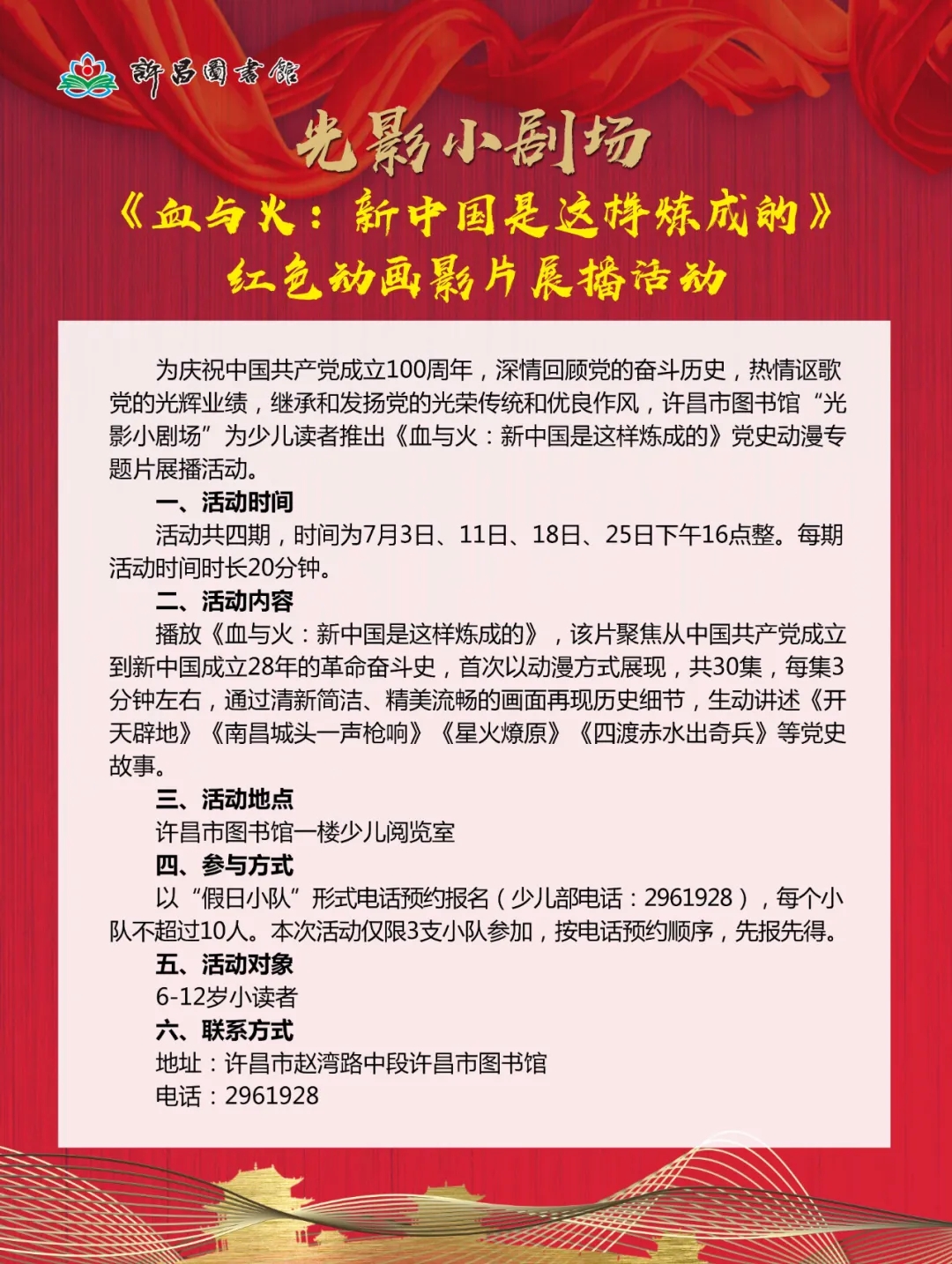 許昌圖書館

光影小剧场

《血与火：新中国是这样炼成的》

红色动画影片展播活动

为庆祝中国共产党成立100周年，深情回顾党的奋斗历史，热情讴歌党的光辉业绩，继承和发扬党的光荣传统和优良作风，许昌市图书馆“光影小剧场”为少儿读者推出《血与火：新中国是这样炼成的》党史动漫专题片展播活动。

一、活动时间

活动共四期，时间为7月3日、11日、18日、25日下午16点整。每期活动时间时长20分钟。

二、活动内容

播放《血与火：新中国是这样炼成的》，该片聚焦从中国共产党成立到新中国成立28年的革命奋斗史，首次以动漫方式展现，共30集，每集3分钟左右，通过清新简洁、精美流畅的画面再现历史细节，生动讲述《开天辟地》《南昌城头一声枪响》《星火燎原》《四渡赤水出奇兵》等党史故事。

三、活动地点

许昌市图书馆一楼少儿阅览室

四、参与方式

以“假日小队”形式电话预约报名（少儿部电话：2961928），每个小队不超过10人。本次活动仅限3支小队参加，按电话预约顺序，先报先得。

五、活动对象

6-12岁小读者

六、联系方式

地址：许昌市赵湾路中段许昌市图书馆

电话：2961928